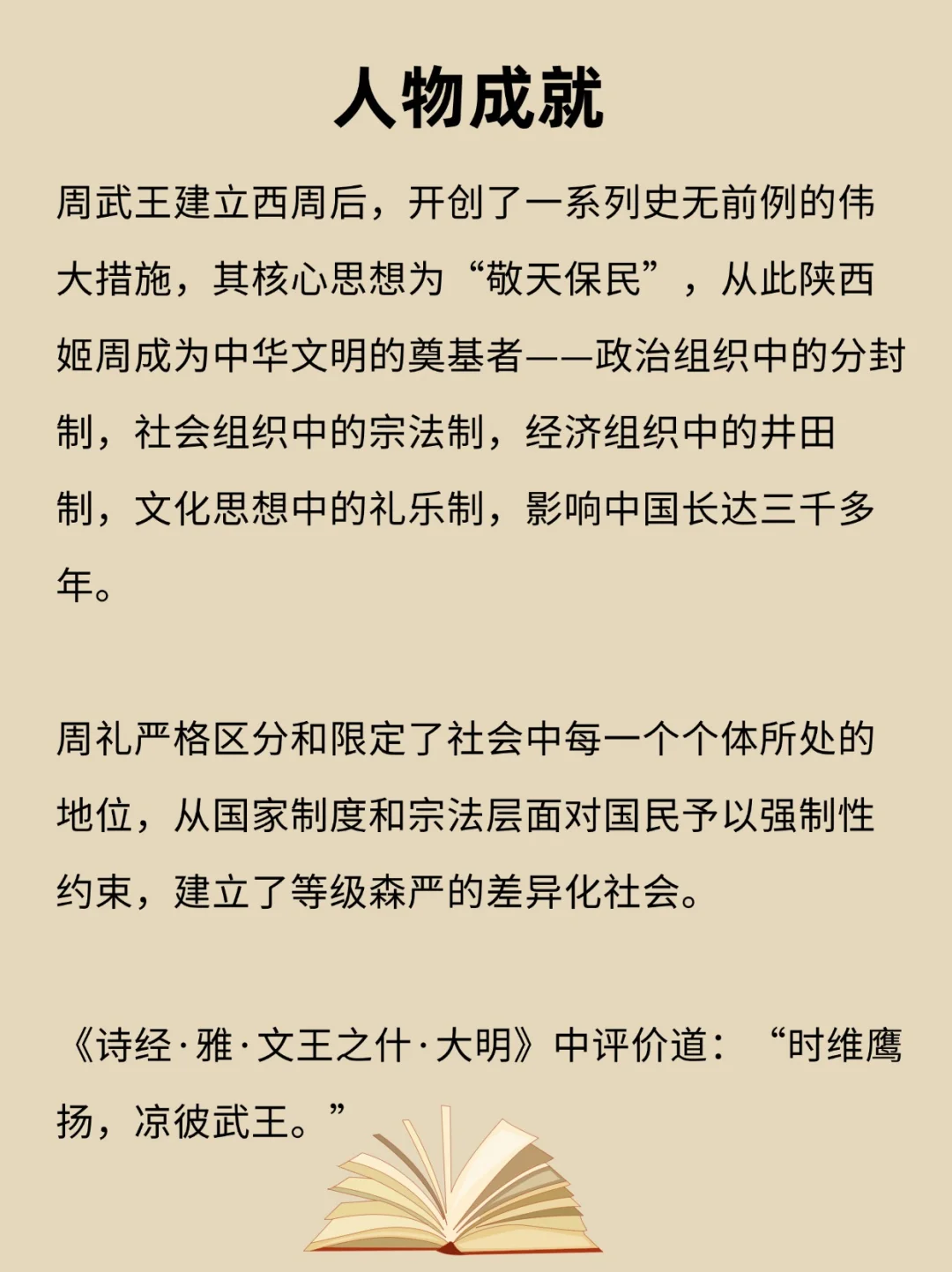 人物成就

周武王建立西周后，开创了一系列史无前例的伟大措施，其核心思想为“敬天保民”，从此陕西姬周成为中华文明的奠基者——政治组织中的分封制，社会组织中的宗法制，经济组织中的井田制，文化思想中的礼乐制，影响中国长达三千多年。

周礼严格区分和限定了社会中每一个个体所处的地位，从国家制度和宗法层面对国民予以强制性约束，建立了等级森严的差异化社会。

《诗经·雅·文王之什·大明》中评价道：“时维鹰扬，凉彼武王。”